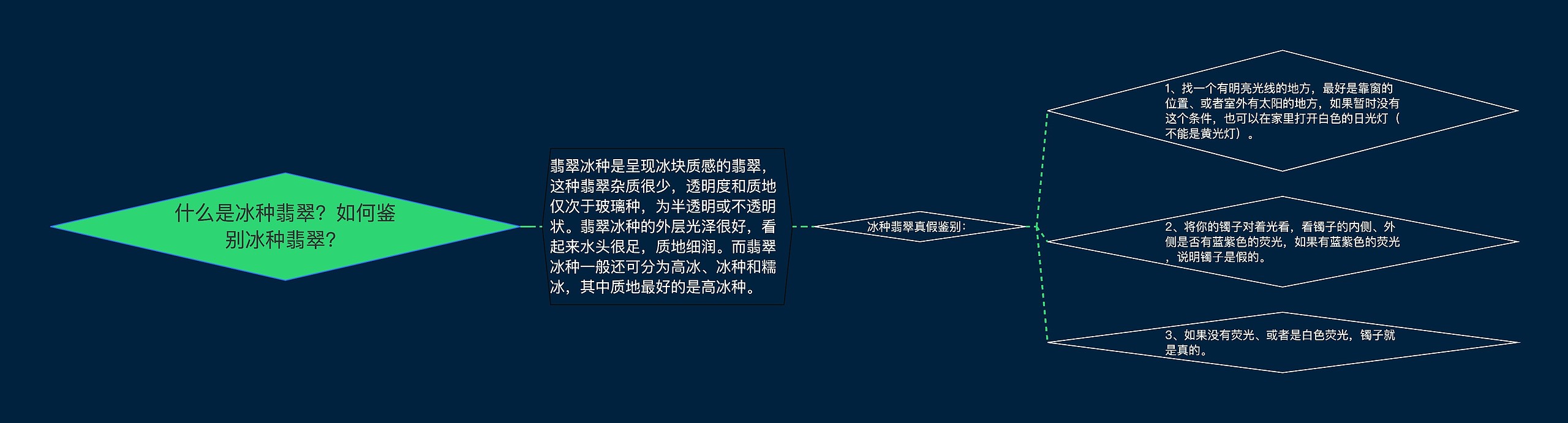 什么是冰种翡翠？如何鉴别冰种翡翠？

翡翠冰种是呈现冰块质感的翡翠，这种翡翠杂质很少，透明度和质地仅次于玻璃种，为半透明或不透明状。翡翠冰种的外层光泽很好，看起来水头很足，质地细润。而翡翠冰种一般还可分为高冰、冰种和糯冰，其中质地最好的是高冰种。

冰种翡翠真假鉴别：

1、找一个有明亮光线的地方，最好是靠窗的位置、或者室外有太阳的地方，如果暂时没有这个条件，也可以在家里打开白色的日光灯（不能是黄光灯）。

2、将你的镯子对着光看，看镯子的内侧、外侧是否有蓝紫色的荧光，如果有蓝紫色的荧光，说明镯子是假的。

3、如果没有荧光、或者是白色荧光，镯子就是真的。